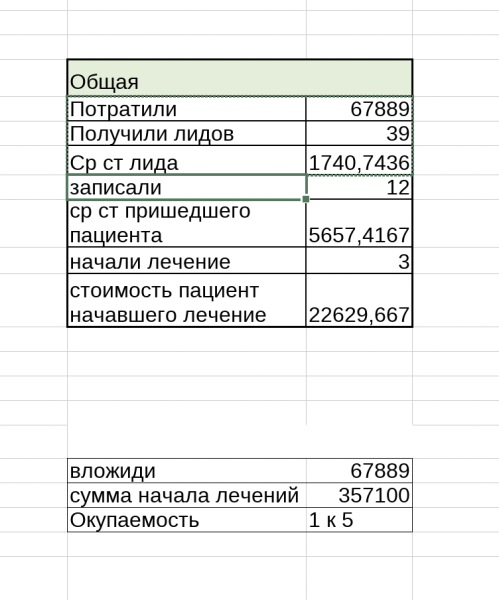 | Общая | |
|---|---|
| Потратили | 67889 |
| Получили лидов | 39 |
| Ср ст лида | 1740,7436 |
| записали | 12 |
| ср ст пришедшего пациента | 5657,4167 |
| начали лечение | 3 |
| стоимость пациент начавшего лечение | 22629,667 |

| вложиди | 67889 |
|---|---|
| сумма начала лечений | 357100 |
| Окупаемость | 1 к 5 |